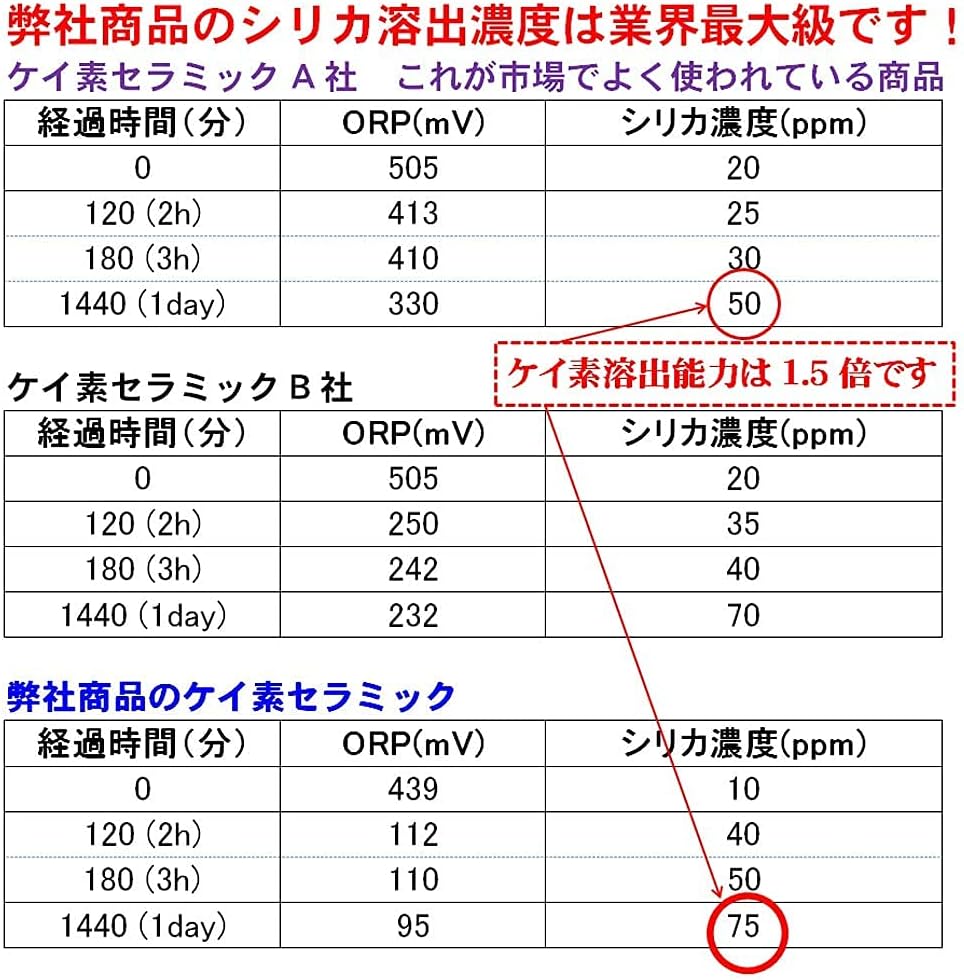 弊社商品のシリカ溶出濃度は業界最大級です！

ケイ素セラミック A 社　これが市場でよく使われている商品

| 経過時間(分) | ORP(mV) | シリカ濃度(ppm) |
|---|---|---|
| 0 | 505 | 20 |
| 120 (2h) | 413 | 25 |
| 180 (3h) | 410 | 30 |
| 1440 (1day) | 330 | 50 |

ケイ素溶出能力は 1.5 倍です

ケイ素セラミック B 社

| 経過時間(分) | ORP(mV) | シリカ濃度(ppm) |
|---|---|---|
| 0 | 505 | 20 |
| 120 (2h) | 250 | 35 |
| 180 (3h) | 242 | 40 |
| 1440 (1day) | 232 | 70 |

弊社商品のケイ素セラミック

| 経過時間(分) | ORP(mV) | シリカ濃度(ppm) |
|---|---|---|
| 0 | 439 | 10 |
| 120 (2h) | 112 | 40 |
| 180 (3h) | 110 | 50 |
| 1440 (1day) | 95 | 75 |